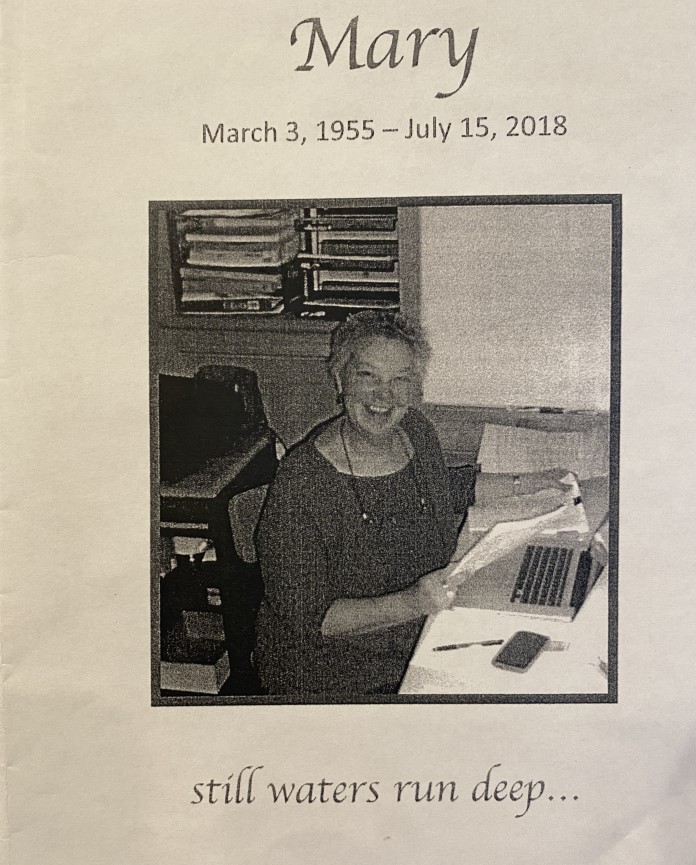 Mary

March 3, 1955 – July 15, 2018

still waters run deep...